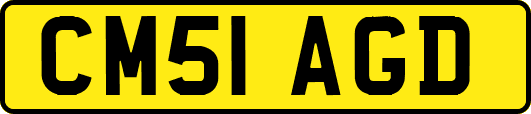 CM51 AGD